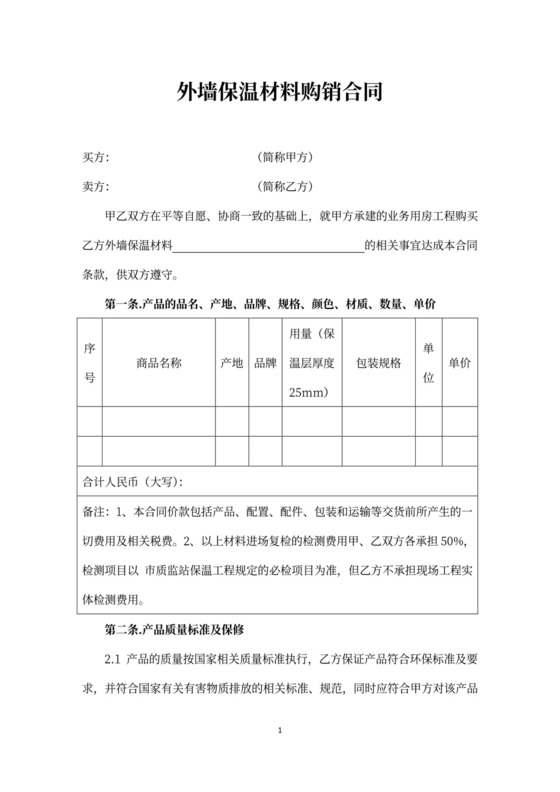 外墙保温材料购销合同

买方：　　　　　　　　（简称甲方）

卖方：　　　　　　　　（简称乙方）

甲乙双方在平等自愿、协商一致的基础上，就甲方承建的业务用房工程购买乙方外墙保温材料________________的相关事宜达成本合同条款，供双方遵守。

第一条.产品的品名、产地、品牌、规格、颜色、材质、数量、单价

| 序号 | 商品名称 | 产地 | 品牌 | 用量（保温层厚度25mm） | 包装规格 | 单位 | 单价 |
|---|---|---|---|---|---|---|---|
| | | | | | | | |
| | | | | | | | |
| 合计人民币（大写）: | | | | | | | |
| 备注：1、本合同价款包括产品、配置、配件、包装和运输等交货前所产生的一切费用及相关税费。2、以上材料进场复检的检测费用甲、乙双方各承担50%，检测项目以 市质监站保温工程规定的必检项目为准，但乙方不承担现场工程实体检测费用。 | | | | | | | |

第二条.产品质量标准及保修

2.1 产品的质量按国家相关质量标准执行，乙方保证产品符合环保标准及要求，并符合国家有关有害物质排放的相关标准、规范，同时应符合甲方对该产品

1